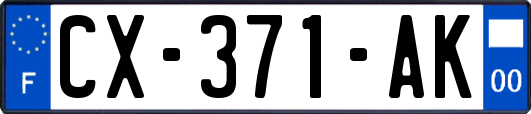 F
CX-371-AK
00